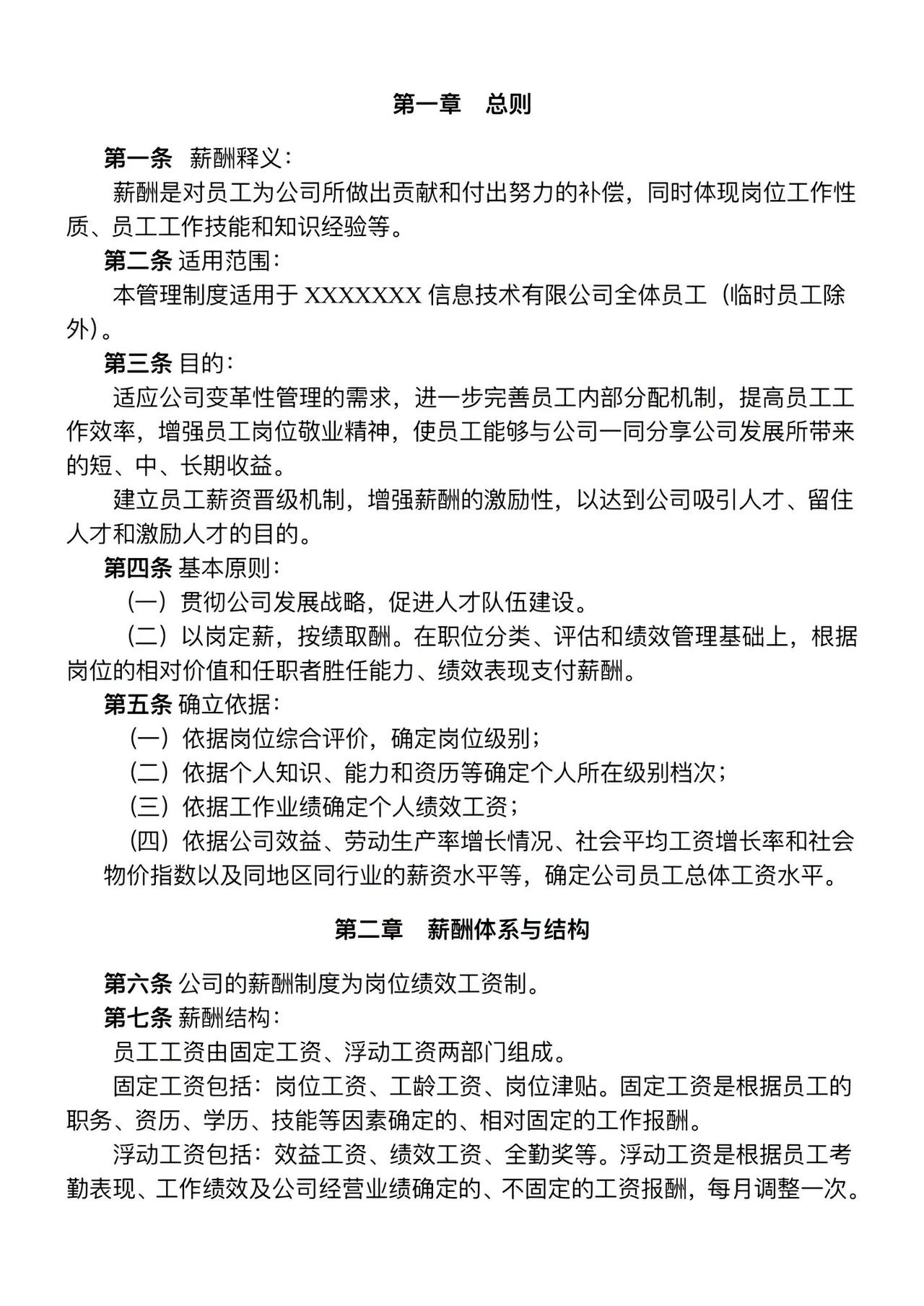 第一章　总则

第一条　薪酬释义：

薪酬是对员工为公司所做出贡献和付出努力的补偿，同时体现岗位工作性质、员工工作技能和知识经验等。

第二条 适用范围：

本管理制度适用于 XXXXXXX 信息技术有限公司全体员工（临时员工除外）。

第三条 目的：

适应公司变革性管理的需求，进一步完善员工内部分配机制，提高员工工作效率，增强员工岗位敬业精神，使员工能够与公司一同分享公司发展所带来的短、中、长期收益。

建立员工薪资晋级机制，增强薪酬的激励性，以达到公司吸引人才、留住人才和激励人才的目的。

第四条 基本原则：

（一）贯彻公司发展战略，促进人才队伍建设。

（二）以岗定薪，按绩取酬。在职位分类、评估和绩效管理基础上，根据岗位的相对价值和任职者胜任能力、绩效表现支付薪酬。

第五条 确立依据：

（一）依据岗位综合评价，确定岗位级别；

（二）依据个人知识、能力和资历等确定个人所在级别档次；

（三）依据工作业绩确定个人绩效工资；

（四）依据公司效益、劳动生产率增长情况、社会平均工资增长率和社会物价指数以及同地区同行业的薪资水平等，确定公司员工总体工资水平。

第二章　薪酬体系与结构

第六条 公司的薪酬制度为岗位绩效工资制。

第七条 薪酬结构：

员工工资由固定工资、浮动工资两部门组成。

固定工资包括：岗位工资、工龄工资、岗位津贴。固定工资是根据员工的职务、资历、学历、技能等因素确定的、相对固定的工作报酬。

浮动工资包括：效益工资、绩效工资、全勤奖等。浮动工资是根据员工考勤表现、工作绩效及公司经营业绩确定的、不固定的工资报酬，每月调整一次。